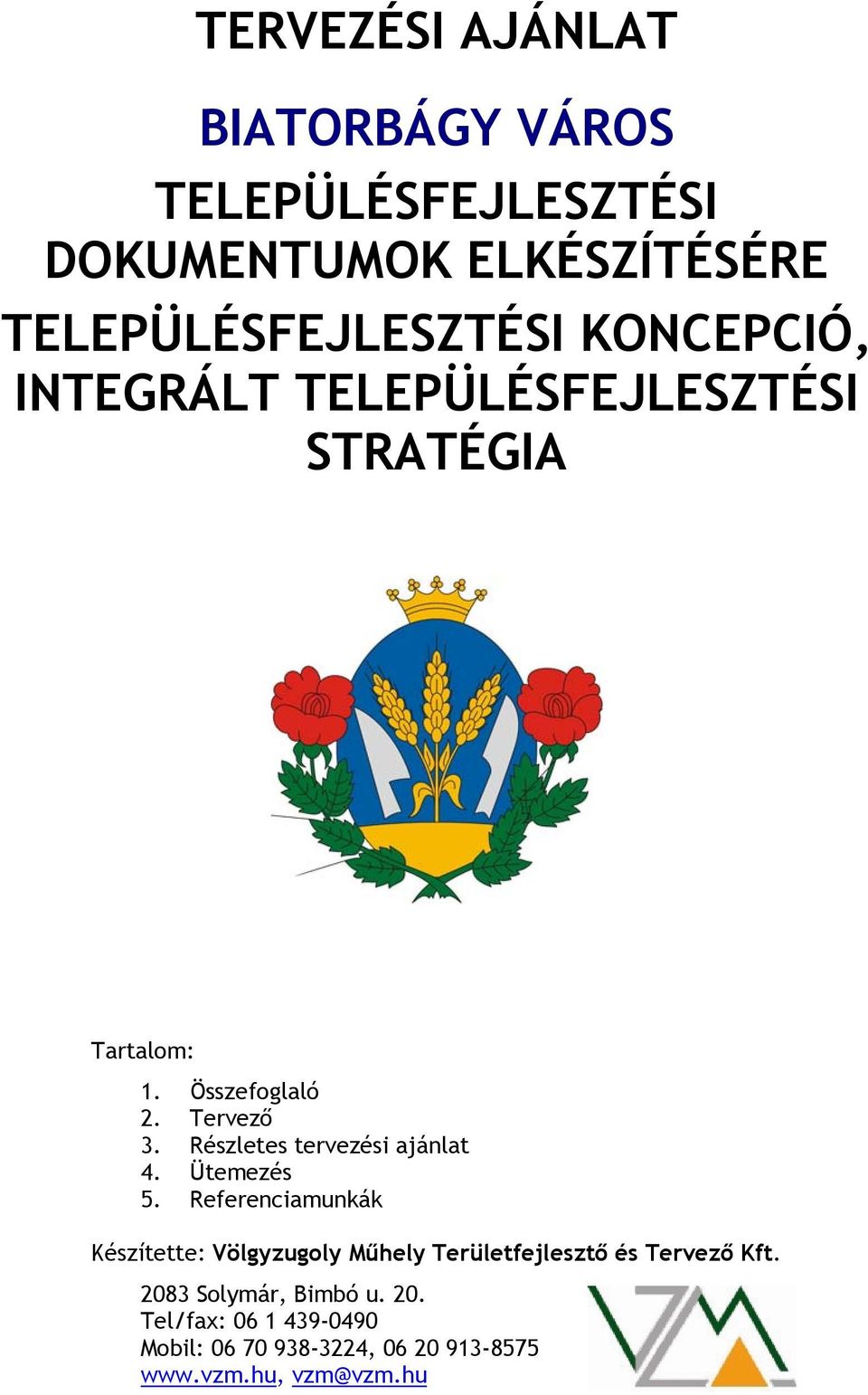 TERVEZÉSI AJÁNLAT

BIATORBÁGY VÁROS

TELEPÜLÉSFEJLESZTÉSI DOKUMENTUMOK ELKÉSZÍTÉSÉRE

TELEPÜLÉSFEJLESZTÉSI KONCEPCIÓ, INTEGRÁLT TELEPÜLÉSFEJLESZTÉSI STRATÉGIA

Tartalom:

1. Összefoglaló
2. Tervező
3. Részletes tervezési ajánlat
4. Ütemezés
5. Referenciamunkák

Készítette: Völgyzugoly Műhely Területfejlesztő és Tervező Kft.

2083 Solymár, Bimbó u. 20.
Tel/fax: 06 1 439-0490
Mobil: 06 70 938-3224, 06 20 913-8575
www.vzm.hu, vzm@vzm.hu

VZM